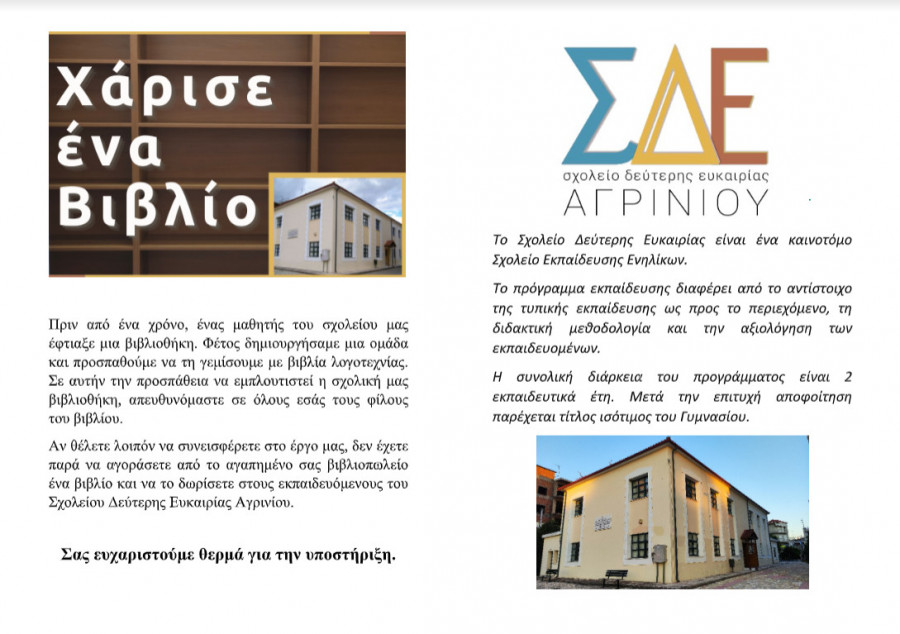 Χάρισε ένα Βιβλίο

Πριν από ένα χρόνο, ένας μαθητής του σχολείου μας έφτιαξε μια βιβλιοθήκη. Φέτος δημιουργήσαμε μια ομάδα και προσπαθούμε να τη γεμίσουμε με βιβλία λογοτεχνίας. Σε αυτήν την προσπάθεια να εμπλουτιστεί η σχολική μας βιβλιοθήκη, απευθυνόμαστε σε όλους εσάς τους φίλους του βιβλίου.

Αν θέλετε λοιπόν να συνεισφέρετε στο έργο μας, δεν έχετε παρά να αγοράσετε από το αγαπημένο σας βιβλιοπωλείο ένα βιβλίο και να το δωρίσετε στους εκπαιδευόμενους του Σχολείου Δεύτερης Ευκαιρίας Αγρινίου.

Σας ευχαριστούμε θερμά για την υποστήριξη.

ΣΔΕ
σχολείο δεύτερης ευκαιρίας
ΑΓΡΙΝΙΟΥ

Το Σχολείο Δεύτερης Ευκαιρίας είναι ένα καινοτόμο Σχολείο Εκπαίδευσης Ενηλίκων.

Το πρόγραμμα εκπαίδευσης διαφέρει από το αντίστοιχο της τυπικής εκπαίδευσης ως προς το περιεχόμενο, τη διδακτική μεθοδολογία και την αξιολόγηση των εκπαιδευομένων.

Η συνολική διάρκεια του προγράμματος είναι 2 εκπαιδευτικά έτη. Μετά την επιτυχή αποφοίτηση παρέχεται τίτλος ισότιμος του Γυμνασίου.